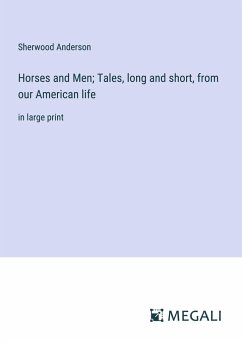 Sherwood Anderson

Horses and Men; Tales, long and short, from our American life

in large print

MEGALI